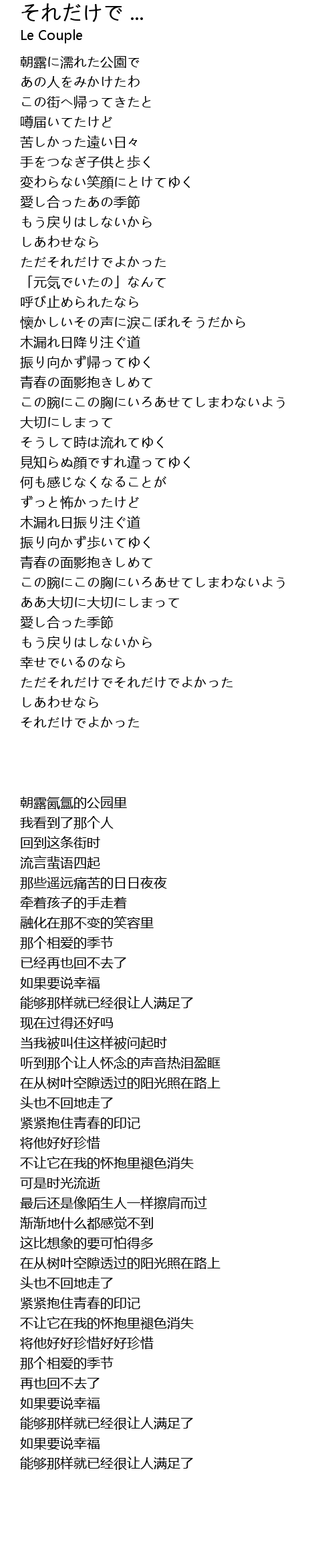 それだけで ...
Le Couple

朝露に濡れた公園で
あの人をみかけたわ
この街へ帰ってきたと
噂届いてたけど
苦しかった遠い日々
手をつなぎ子供と歩く
変わらない笑顔にとけてゆく
愛し合ったあの季節
もう戻りはしないから
しあわせなら
ただそれだけでよかった
「元気でいたの」なんて
呼び止められたなら
懐かしいその声に涙こぼれそうだから
木漏れ日降り注ぐ道
振り向かず帰ってゆく
青春の面影抱きしめて
この腕にこの胸にいろあせてしまわないよう
大切にしまって
そうして時は流れてゆく
見知らぬ顔ですれ違ってゆく
何も感じなくなることが
ずっと怖かったけど
木漏れ日振り注ぐ道
振り向かず歩いてゆく
青春の面影抱きしめて
この腕にこの胸にいろあせてしまわないよう
ああ大切に大切にしまって
愛し合った季節
もう戻りはしないから
幸せでいるのなら
ただそれだけでそれだけでよかった
しあわせなら
それだけでよかった

朝露氤氲的公园里
我看到了那个人
回到这条街时
流言蜚语四起
那些遥远痛苦的日日夜夜
牵着孩子的手走着
融化在那不变的笑容里
那个相爱的季节
已经再也回不去了
如果要说幸福
能够那样就已经很让人满足了
现在过得还好吗
当我被叫住这样被问起时
听到那个让人怀念的声音热泪盈眶
在从树叶空隙透过的阳光照在路上
头也不回地走了
紧紧抱住青春的印记
将他好好珍惜
不让它在我的怀抱里褪色消失
可是时光流逝
最后还是像陌生人一样擦肩而过
渐渐地什么都感觉不到
这比想象的要可怕得多
在从树叶空隙透过的阳光照在路上
头也不回地走了
紧紧抱住青春的印记
不让它在我的怀抱里褪色消失
将他好好珍惜好好珍惜
那个相爱的季节
再也回不去了
如果要说幸福
能够那样就已经很让人满足了
如果要说幸福
能够那样就已经很让人满足了